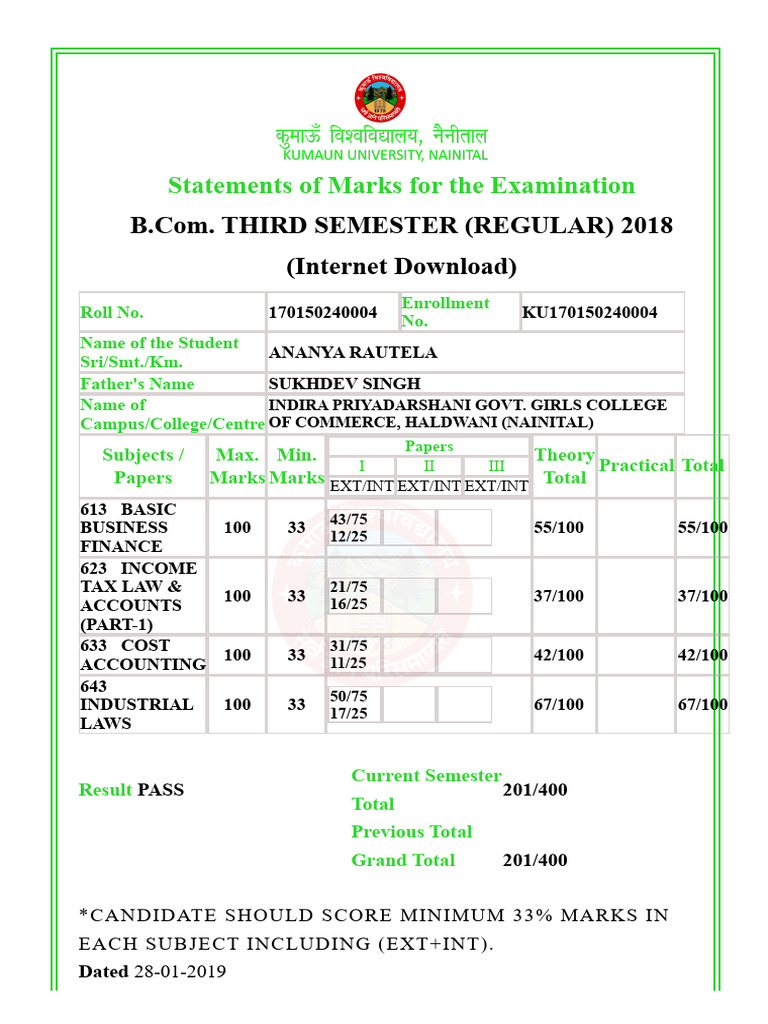 कुमाऊँ विश्वविद्यालय, नैनीताल
KUMAUN UNIVERSITY, NAINITAL

Statements of Marks for the Examination

B.Com. THIRD SEMESTER (REGULAR) 2018

(Internet Download)

| Roll No. | 170150240004 | Enrollment No. | KU170150240004 |
|---|---|---|---|
| Name of the Student Sri/Smt./Km. | ANANYA RAUTELA | | |
| Father's Name | SUKHDEV SINGH | | |
| Name of Campus/College/Centre | INDIRA PRIYADARSHANI GOVT. GIRLS COLLEGE OF COMMERCE, HALDWANI (NAINITAL) | | |

| Subjects / Papers | Max. Marks | Min. Marks | Papers I EXT/INT | Papers II EXT/INT | Papers III EXT/INT | Theory Total | Practical | Total |
|---|---|---|---|---|---|---|---|---|
| 613 BASIC BUSINESS FINANCE | 100 | 33 | 43/75 12/25 | | | 55/100 | | 55/100 |
| 623 INCOME TAX LAW & ACCOUNTS (PART-1) | 100 | 33 | 21/75 16/25 | | | 37/100 | | 37/100 |
| 633 COST ACCOUNTING | 100 | 33 | 31/75 11/25 | | | 42/100 | | 42/100 |
| 643 INDUSTRIAL LAWS | 100 | 33 | 50/75 17/25 | | | 67/100 | | 67/100 |

Result PASS

Current Semester Total 201/400
Previous Total
Grand Total 201/400

*CANDIDATE SHOULD SCORE MINIMUM 33% MARKS IN EACH SUBJECT INCLUDING (EXT+INT).

Dated 28-01-2019